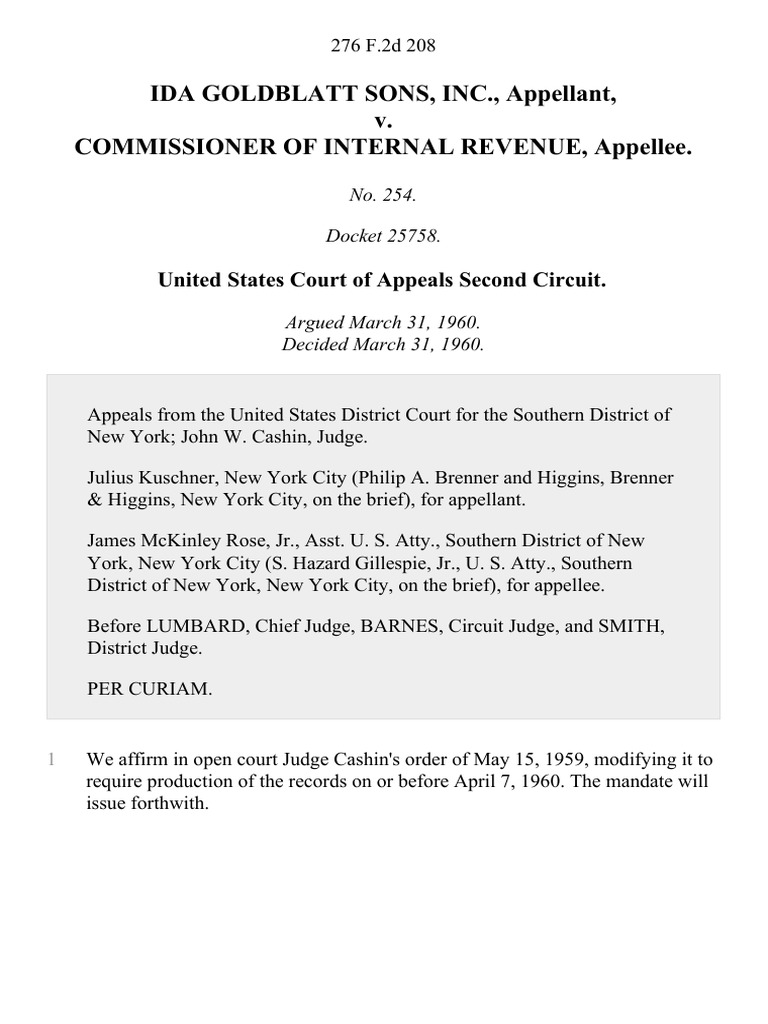 276 F.2d 208

IDA GOLDBLATT SONS, INC., Appellant,
v.
COMMISSIONER OF INTERNAL REVENUE, Appellee.

No. 254.

Docket 25758.

United States Court of Appeals Second Circuit.

Argued March 31, 1960.
Decided March 31, 1960.

Appeals from the United States District Court for the Southern District of New York; John W. Cashin, Judge.

Julius Kuschner, New York City (Philip A. Brenner and Higgins, Brenner & Higgins, New York City, on the brief), for appellant.

James McKinley Rose, Jr., Asst. U. S. Atty., Southern District of New York, New York City (S. Hazard Gillespie, Jr., U. S. Atty., Southern District of New York, New York City, on the brief), for appellee.

Before LUMBARD, Chief Judge, BARNES, Circuit Judge, and SMITH, District Judge.

PER CURIAM.

1 We affirm in open court Judge Cashin's order of May 15, 1959, modifying it to require production of the records on or before April 7, 1960. The mandate will issue forthwith.